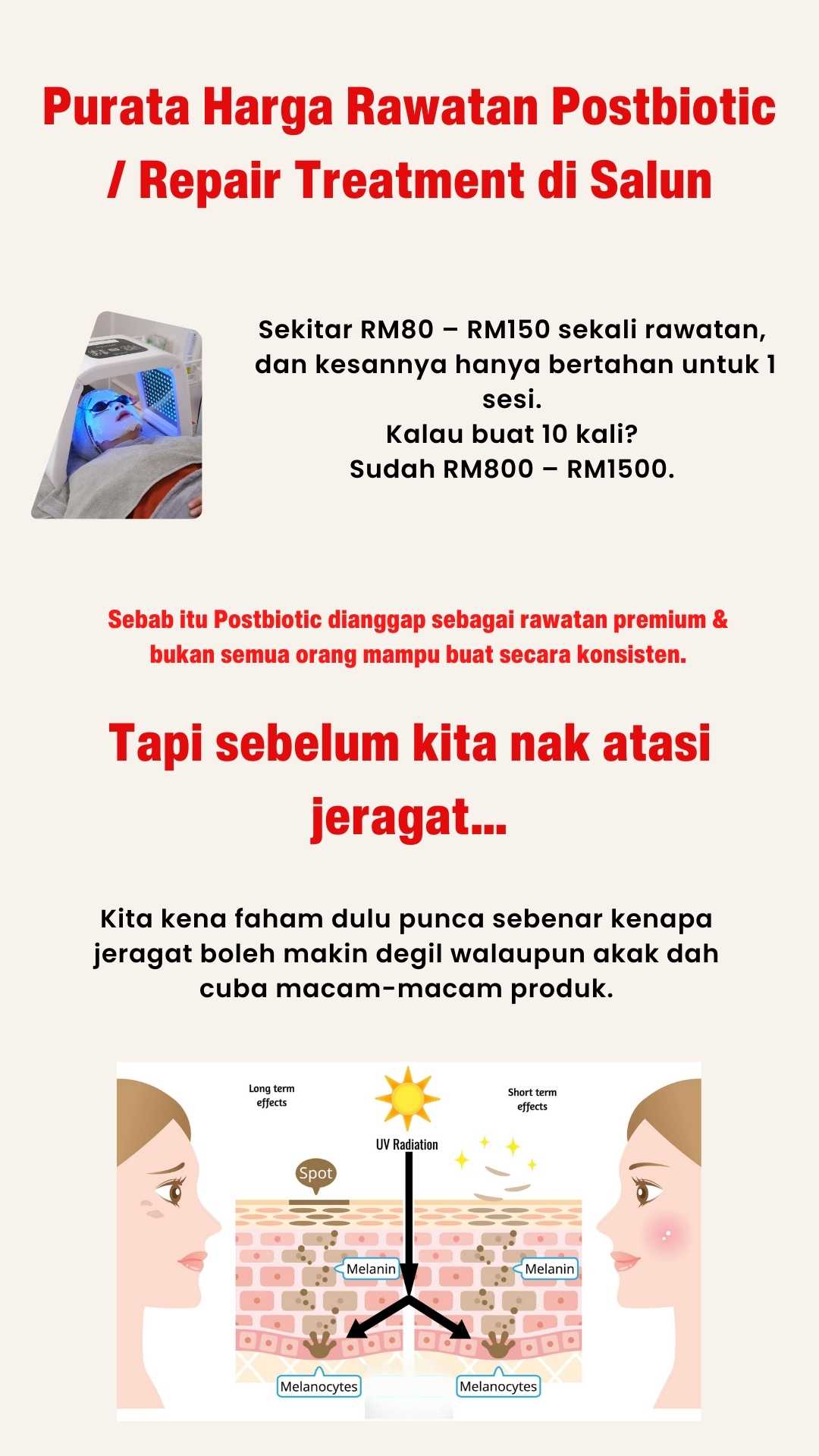 Purata Harga Rawatan Postbiotic / Repair Treatment di Salun

Sekitar RM80 – RM150 sekali rawatan, dan kesannya hanya bertahan untuk 1 sesi.
Kalau buat 10 kali?
Sudah RM800 – RM1500.

Sebab itu Postbiotic dianggap sebagai rawatan premium & bukan semua orang mampu buat secara konsisten.

Tapi sebelum kita nak atasi jeragat...

Kita kena faham dulu punca sebenar kenapa jeragat boleh makin degil walaupun akak dah cuba macam-macam produk.

Long term effects

UV Radiation

Short term effects

Spot

Melanin

Melanin

Melanocytes

Melanocytes